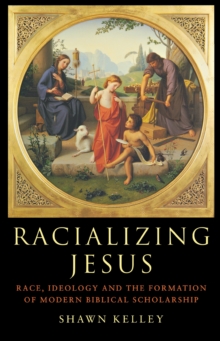 RACIALIZING JESUS

RACE, IDEOLOGY AND THE FORMATION OF MODERN BIBLICAL SCHOLARSHIP

SHAWN KELLEY